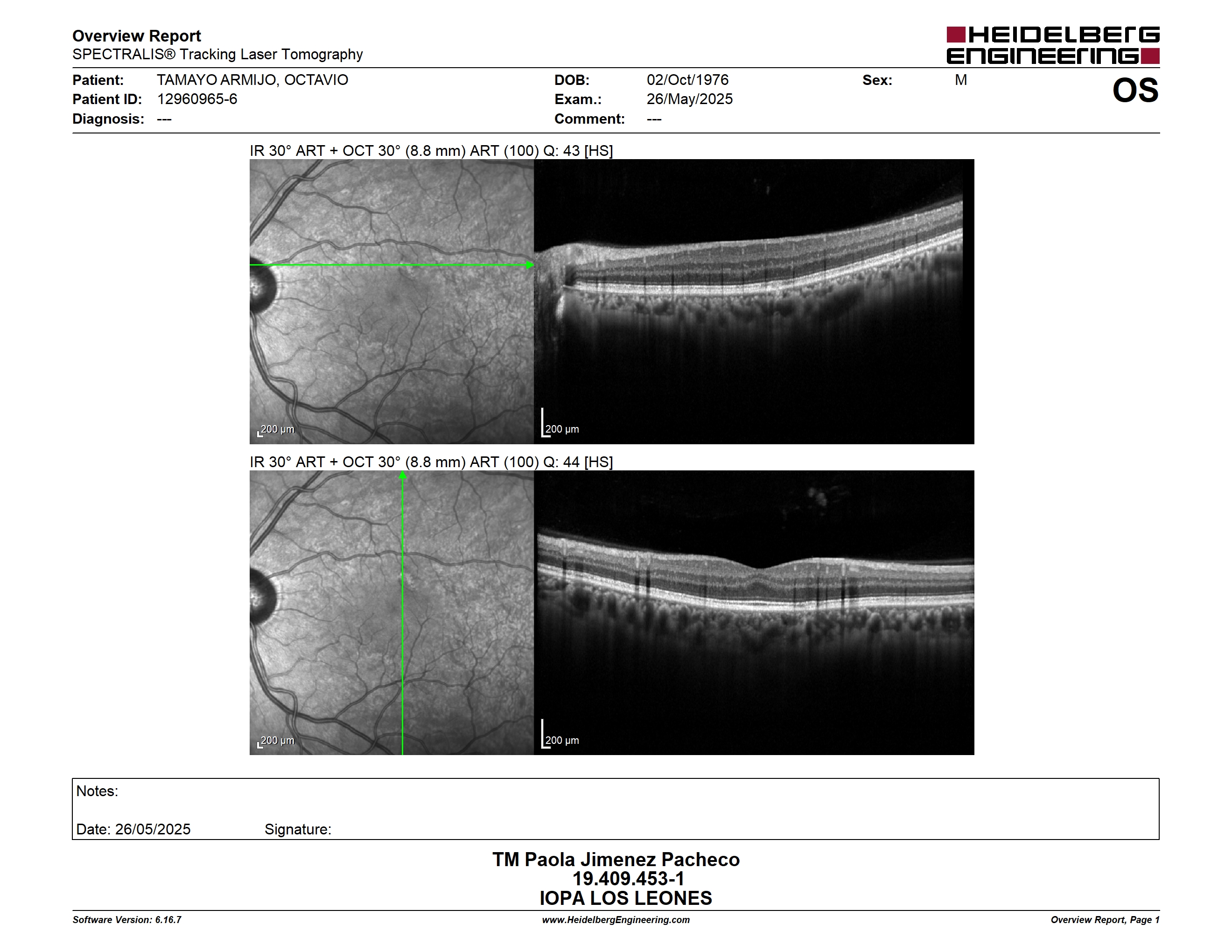 Overview Report
SPECTRALIS® Tracking Laser Tomography

HEIDELBERG ENGINEERING

Patient: TAMAYO ARMIJO, OCTAVIO
Patient ID: 12960965-6
Diagnosis: ---

DOB: 02/Oct/1976
Exam.: 26/May/2025
Comment: ---

Sex: M

OS

IR 30° ART + OCT 30° (8.8 mm) ART (100) Q: 43 [HS]

200 µm

200 µm

IR 30° ART + OCT 30° (8.8 mm) ART (100) Q: 44 [HS]

200 µm

200 µm

Notes:

Date: 26/05/2025 Signature:

TM Paola Jimenez Pacheco
19.409.453-1
IOPA LOS LEONES

Software Version: 6.16.7

www.HeidelbergEngineering.com

Overview Report, Page 1